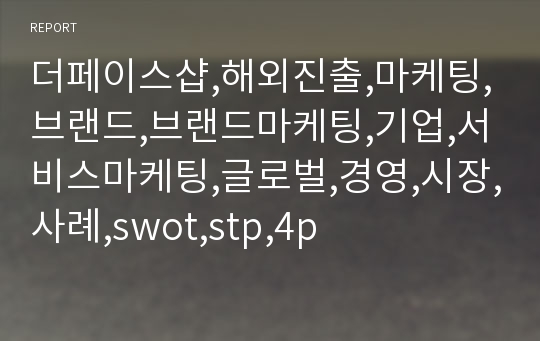 REPORT

더페이스샵,해외진출,마케팅,브랜드,브랜드마케팅,기업,서비스마케팅,글로벌,경영,시장,사례,swot,stp,4p